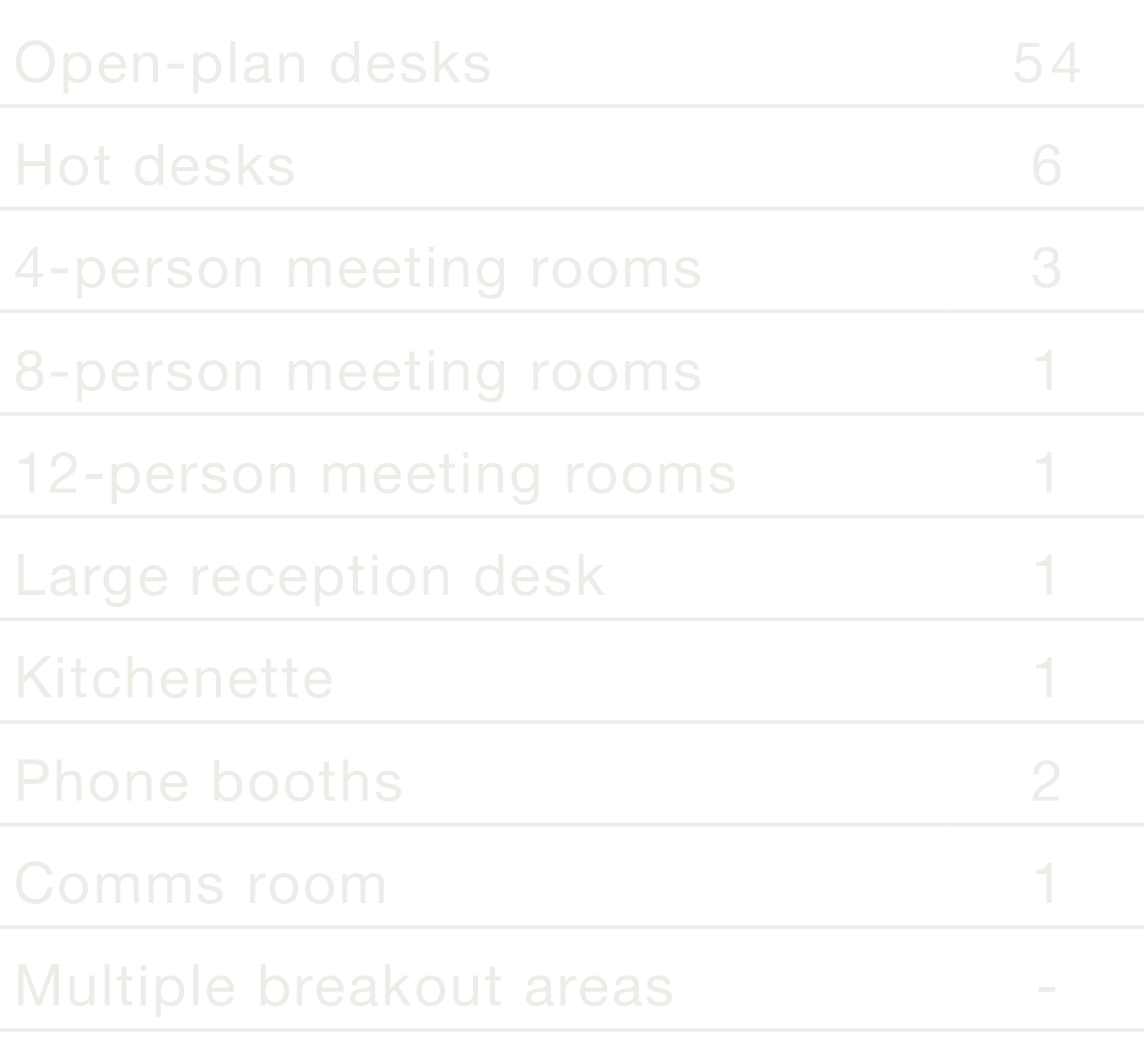 | Open-plan desks | 54 |
|---|---|
| Hot desks | 6 |
| 4-person meeting rooms | 3 |
| 8-person meeting rooms | 1 |
| 12-person meeting rooms | 1 |
| Large reception desk | 1 |
| Kitchenette | 1 |
| Phone booths | 2 |
| Comms room | 1 |
| Multiple breakout areas | - |